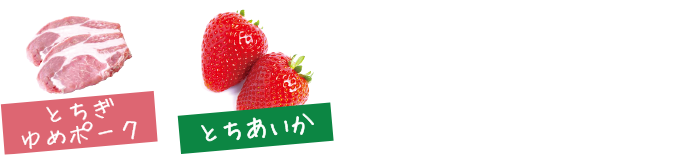 とちぎ
ゆめポーク

とちあいか